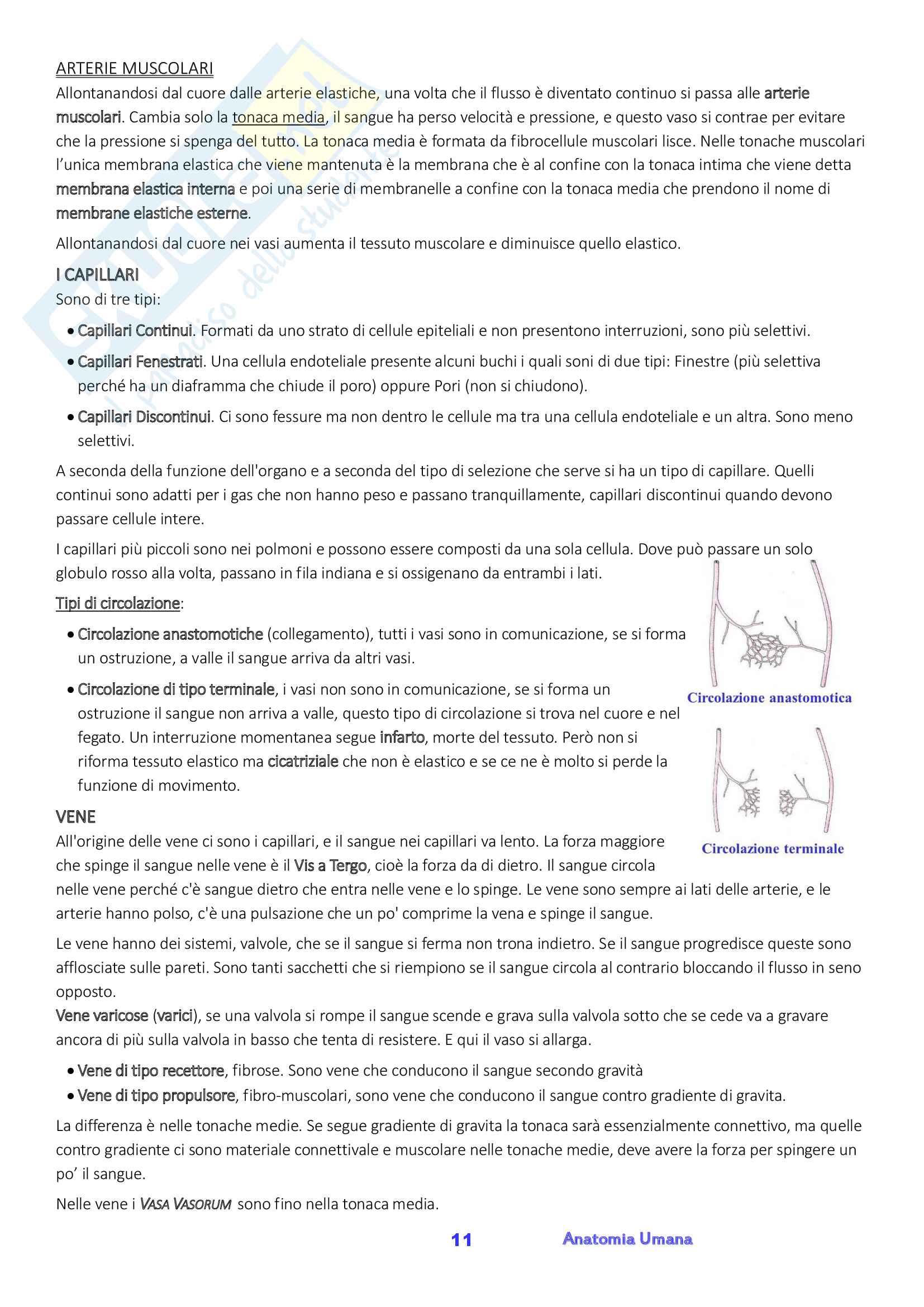 ARTERIE MUSCOLARI
Allontanandosi dal cuore dalle arterie elastiche, una volta che il flusso è diventato continuo si passa alle arterie muscolari. Cambia solo la tonaca media, il sangue ha perso velocità e pressione, e questo vaso si contrae per evitare che la pressione si spenga del tutto. La tonaca media è formata da fibrocellule muscolari lisce. Nelle tonache muscolari l'unica membrana elastica che viene mantenuta è la membrana che è al confine con la tonaca intima che viene detta membrana elastica interna e poi una serie di membranelle a confine con la tonaca media che prendono il nome di membrane elastiche esterne.

Allontanandosi dal cuore nei vasi aumenta il tessuto muscolare e diminuisce quello elastico.

I CAPILLARI
Sono di tre tipi:

• Capillari Continui. Formati da uno strato di cellule epiteliali e non presentono interruzioni, sono più selettivi.
• Capillari Fenestrati. Una cellula endoteliale presente alcuni buchi i quali soni di due tipi: Finestre (più selettiva perché ha un diaframma che chiude il poro) oppure Pori (non si chiudono).
• Capillari Discontinui. Ci sono fessure ma non dentro le cellule ma tra una cellula endoteliale e un altra. Sono meno selettivi.

A seconda della funzione dell'organo e a seconda del tipo di selezione che serve si ha un tipo di capillare. Quelli continui sono adatti per i gas che non hanno peso e passano tranquillamente, capillari discontinui quando devono passare cellule intere.

I capillari più piccoli sono nei polmoni e possono essere composti da una sola cellula. Dove può passare un solo globulo rosso alla volta, passano in fila indiana e si ossigenano da entrambi i lati.

Tipi di circolazione:

• Circolazione anastomotiche (collegamento), tutti i vasi sono in comunicazione, se si forma un ostruzione, a valle il sangue arriva da altri vasi.
• Circolazione di tipo terminale, i vasi non sono in comunicazione, se si forma un ostruzione il sangue non arriva a valle, questo tipo di circolazione si trova nel cuore e nel fegato. Un interruzione momentanea segue infarto, morte del tessuto. Però non si riforma tessuto elastico ma cicatriziale che non è elastico e se ce ne è molto si perde la funzione di movimento.

Circolazione anastomotica

Circolazione terminale

VENE
All'origine delle vene ci sono i capillari, e il sangue nei capillari va lento. La forza maggiore che spinge il sangue nelle vene è il Vis a Tergo, cioè la forza da di dietro. Il sangue circola nelle vene perché c'è sangue dietro che entra nelle vene e lo spinge. Le vene sono sempre ai lati delle arterie, e le arterie hanno polso, c'è una pulsazione che un po' comprime la vena e spinge il sangue.

Le vene hanno dei sistemi, valvole, che se il sangue si ferma non trona indietro. Se il sangue progredisce queste sono afflosciate sulle pareti. Sono tanti sacchetti che si riempiono se il sangue circola al contrario bloccando il flusso in seno opposto.
Vene varicose (varici), se una valvola si rompe il sangue scende e grava sulla valvola sotto che se cede va a gravare ancora di più sulla valvola in basso che tenta di resistere. E qui il vaso si allarga.

• Vene di tipo recettore, fibrose. Sono vene che conducono il sangue secondo gravità
• Vene di tipo propulsore, fibro-muscolari, sono vene che conducono il sangue contro gradiente di gravita.

La differenza è nelle tonache medie. Se segue gradiente di gravita la tonaca sarà essenzialmente connettivo, ma quelle contro gradiente ci sono materiale connettivale e muscolare nelle tonache medie, deve avere la forza per spingere un po' il sangue.

Nelle vene i VASA VASORUM sono fino nella tonaca media.

11 Anatomia Umana